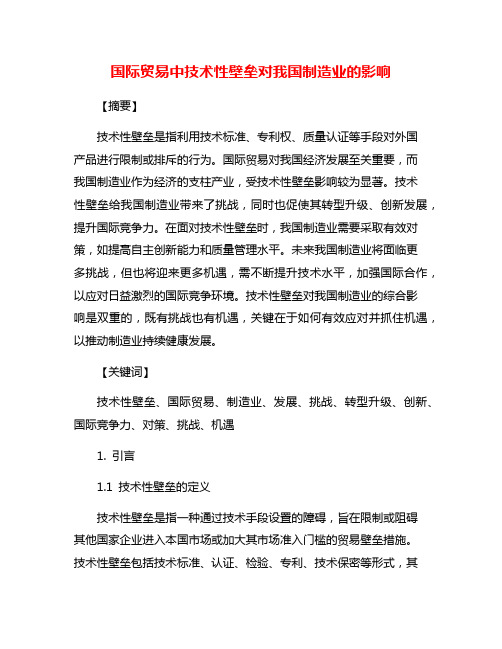 国际贸易中技术性壁垒对我国制造业的影响

【摘要】

技术性壁垒是指利用技术标准、专利权、质量认证等手段对外国产品进行限制或排斥的行为。国际贸易对我国经济发展至关重要，而我国制造业作为经济的支柱产业，受技术性壁垒影响较为显著。技术性壁垒给我国制造业带来了挑战，同时也促使其转型升级、创新发展，提升国际竞争力。在面对技术性壁垒时，我国制造业需要采取有效对策，如提高自主创新能力和质量管理水平。未来我国制造业将面临更多挑战，但也将迎来更多机遇，需不断提升技术水平，加强国际合作，以应对日益激烈的国际竞争环境。技术性壁垒对我国制造业的综合影响是双重的，既有挑战也有机遇，关键在于如何有效应对并抓住机遇，以推动制造业持续健康发展。

【关键词】

技术性壁垒、国际贸易、制造业、发展、挑战、转型升级、创新、国际竞争力、对策、挑战、机遇

1. 引言

1.1 技术性壁垒的定义

技术性壁垒是指一种通过技术手段设置的障碍，旨在限制或阻碍其他国家企业进入本国市场或加大其市场准入门槛的贸易壁垒措施。技术性壁垒包括技术标准、认证、检验、专利、技术保密等形式，其